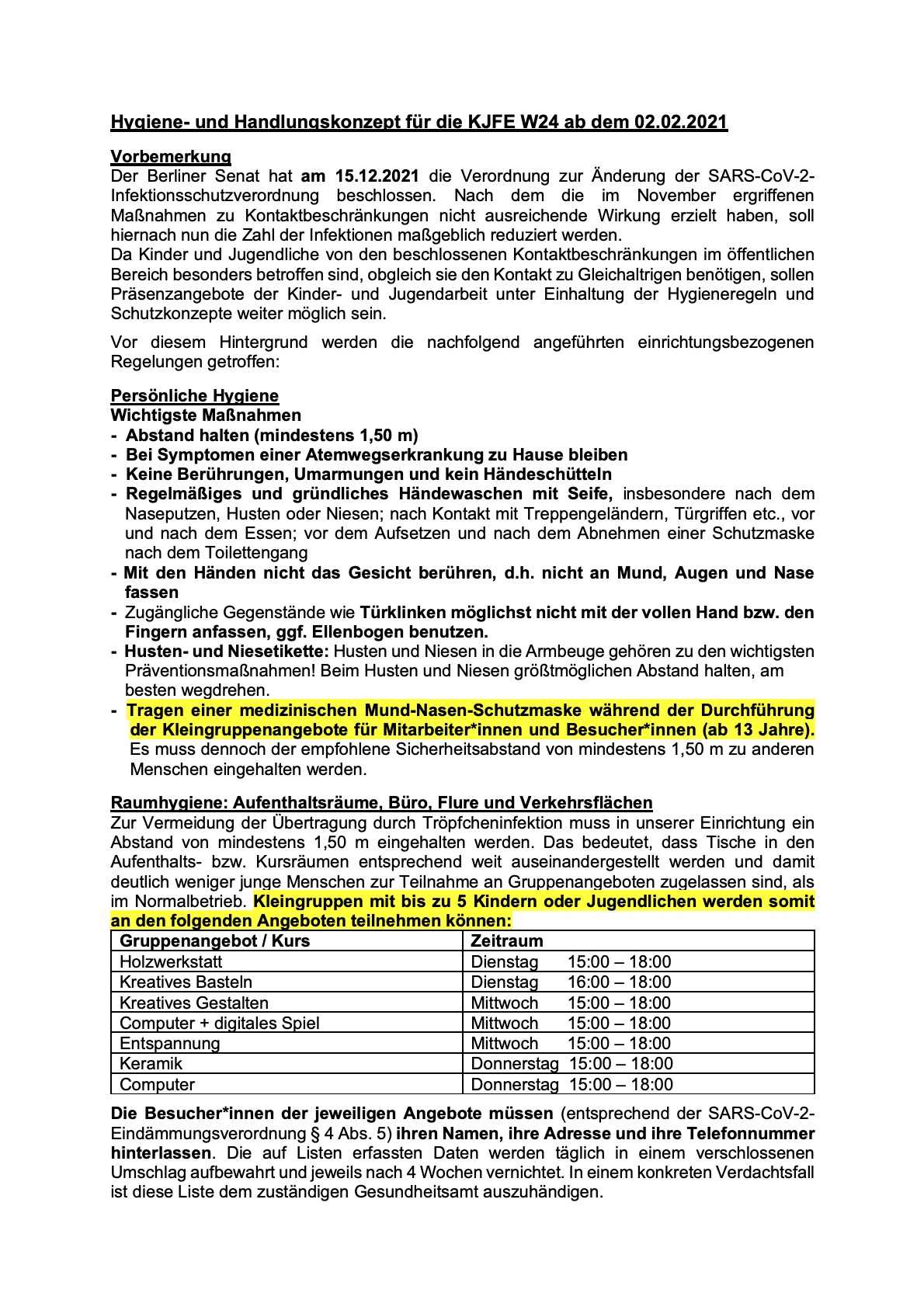 Hygiene- und Handlungskonzept für die KJFE W24 ab dem 02.02.2021

Vorbemerkung
Der Berliner Senat hat am 15.12.2021 die Verordnung zur Änderung der SARS-CoV-2-Infektionsschutzverordnung beschlossen. Nach dem die im November ergriffenen Maßnahmen zu Kontaktbeschränkungen nicht ausreichende Wirkung erzielt haben, soll hiernach nun die Zahl der Infektionen maßgeblich reduziert werden.
Da Kinder und Jugendliche von den beschlossenen Kontaktbeschränkungen im öffentlichen Bereich besonders betroffen sind, obgleich sie den Kontakt zu Gleichaltrigen benötigen, sollen Präsenzangebote der Kinder- und Jugendarbeit unter Einhaltung der Hygieneregeln und Schutzkonzepte weiter möglich sein.

Vor diesem Hintergrund werden die nachfolgend angeführten einrichtungsbezogenen Regelungen getroffen:

Persönliche Hygiene
Wichtigste Maßnahmen
- Abstand halten (mindestens 1,50 m)
- Bei Symptomen einer Atemwegserkrankung zu Hause bleiben
- Keine Berührungen, Umarmungen und kein Händeschütteln
- Regelmäßiges und gründliches Händewaschen mit Seife, insbesondere nach dem Naseputzen, Husten oder Niesen; nach Kontakt mit Treppengeländern, Türgriffen etc., vor und nach dem Essen; vor dem Aufsetzen und nach dem Abnehmen einer Schutzmaske nach dem Toilettengang
- Mit den Händen nicht das Gesicht berühren, d.h. nicht an Mund, Augen und Nase fassen
- Zugängliche Gegenstände wie Türklinken möglichst nicht mit der vollen Hand bzw. den Fingern anfassen, ggf. Ellenbogen benutzen.
- Husten- und Niesetikette: Husten und Niesen in die Armbeuge gehören zu den wichtigsten Präventionsmaßnahmen! Beim Husten und Niesen größtmöglichen Abstand halten, am besten wegdrehen.
- Tragen einer medizinischen Mund-Nasen-Schutzmaske während der Durchführung der Kleingruppenangebote für Mitarbeiter*innen und Besucher*innen (ab 13 Jahre). Es muss dennoch der empfohlene Sicherheitsabstand von mindestens 1,50 m zu anderen Menschen eingehalten werden.

Raumhygiene: Aufenthaltsräume, Büro, Flure und Verkehrsflächen
Zur Vermeidung der Übertragung durch Tröpfcheninfektion muss in unserer Einrichtung ein Abstand von mindestens 1,50 m eingehalten werden. Das bedeutet, dass Tische in den Aufenthalts- bzw. Kursräumen entsprechend weit auseinandergestellt werden und damit deutlich weniger junge Menschen zur Teilnahme an Gruppenangeboten zugelassen sind, als im Normalbetrieb. Kleingruppen mit bis zu 5 Kindern oder Jugendlichen werden somit an den folgenden Angeboten teilnehmen können:

| Gruppenangebot / Kurs | Zeitraum |
|---|---|
| Holzwerkstatt | Dienstag 15:00 – 18:00 |
| Kreatives Basteln | Dienstag 16:00 – 18:00 |
| Kreatives Gestalten | Mittwoch 15:00 – 18:00 |
| Computer + digitales Spiel | Mittwoch 15:00 – 18:00 |
| Entspannung | Mittwoch 15:00 – 18:00 |
| Keramik | Donnerstag 15:00 – 18:00 |
| Computer | Donnerstag 15:00 – 18:00 |

Die Besucher*innen der jeweiligen Angebote müssen (entsprechend der SARS-CoV-2-Eindämmungsverordnung § 4 Abs. 5) ihren Namen, ihre Adresse und ihre Telefonnummer hinterlassen. Die auf Listen erfassten Daten werden täglich in einem verschlossenen Umschlag aufbewahrt und jeweils nach 4 Wochen vernichtet. In einem konkreten Verdachtsfall ist diese Liste dem zuständigen Gesundheitsamt auszuhändigen.